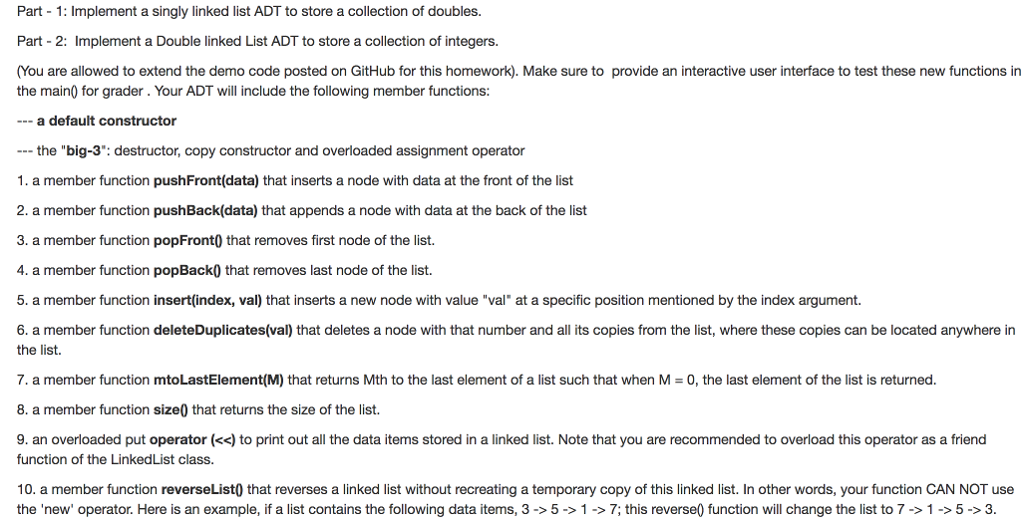 Part - 1: Implement a singly linked list ADT to store a collection of doubles.

Part - 2: Implement a Double linked List ADT to store a collection of integers.

(You are allowed to extend the demo code posted on GitHub for this homework). Make sure to provide an interactive user interface to test these new functions in the main() for grader . Your ADT will include the following member functions:

--- a default constructor

--- the "big-3": destructor, copy constructor and overloaded assignment operator

1. a member function pushFront(data) that inserts a node with data at the front of the list

2. a member function pushBack(data) that appends a node with data at the back of the list

3. a member function popFront() that removes first node of the list.

4. a member function popBack() that removes last node of the list.

5. a member function insert(index, val) that inserts a new node with value "val" at a specific position mentioned by the index argument.

6. a member function deleteDuplicates(val) that deletes a node with that number and all its copies from the list, where these copies can be located anywhere in the list.

7. a member function mtoLastElement(M) that returns Mth to the last element of a list such that when M = 0, the last element of the list is returned.

8. a member function size() that returns the size of the list.

9. an overloaded put operator (<<) to print out all the data items stored in a linked list. Note that you are recommended to overload this operator as a friend function of the LinkedList class.

10. a member function reverseList() that reverses a linked list without recreating a temporary copy of this linked list. In other words, your function CAN NOT use the 'new' operator. Here is an example, if a list contains the following data items, 3 -> 5 -> 1 -> 7; this reverse() function will change the list to 7 -> 1 -> 5 -> 3.